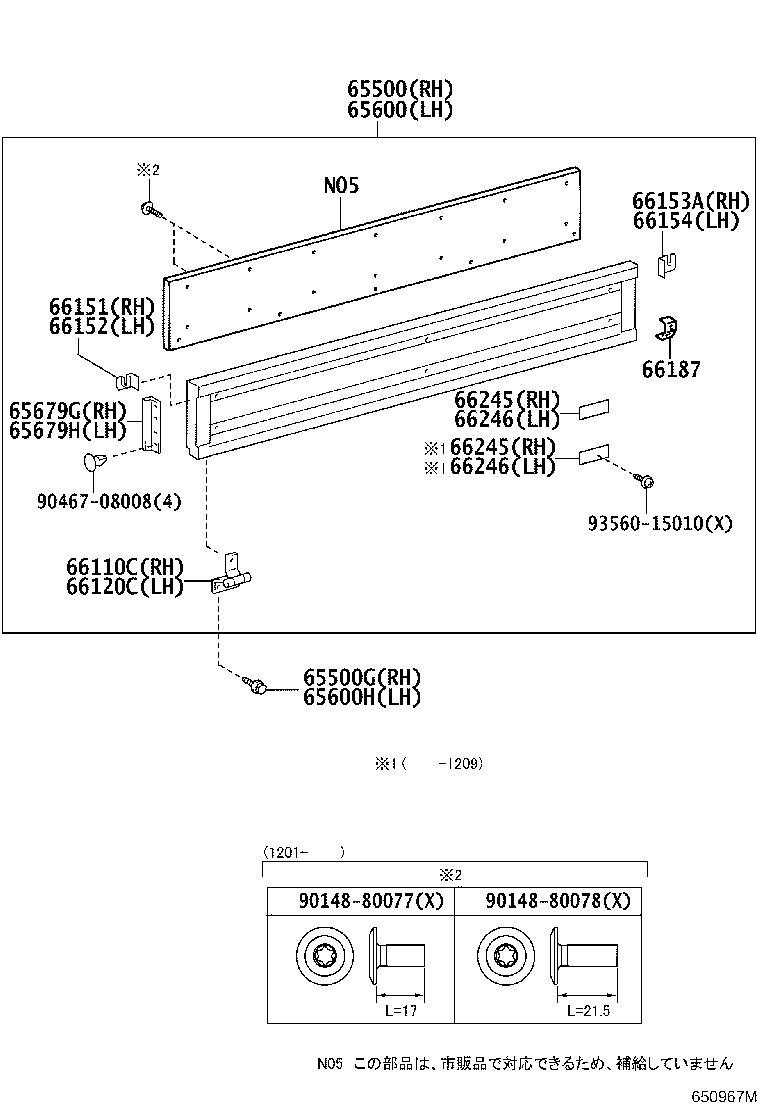 65500(RH)
65600(LH)

※2

N05

66153A(RH)
66154(LH)

66151(RH)
66152(LH)

66187

65679G(RH)
65679H(LH)

66245(RH)
66246(LH)

※1 66245(RH)
※1 66246(LH)

90467-08008(4)

93560-15010(X)

66110C(RH)
66120C(LH)

65500G(RH)
65600H(LH)

※1(　　-1209)

(1201-　　)

※2

| 90148-80077(X) | 90148-80078(X) |
|---|---|
| L=17 | L=21.5 |

N05 この部品は、市販品で対応できるため、補給していません

650967M